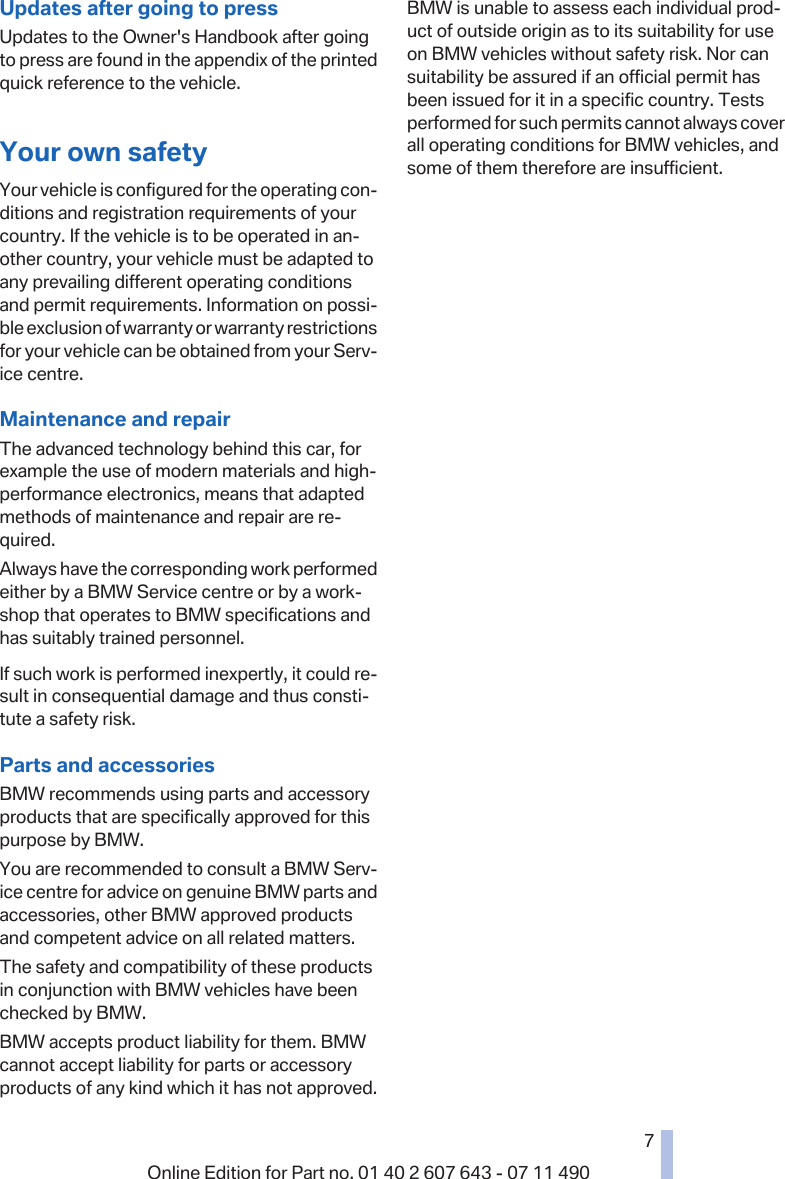 Updates after going to press
Updates to the Owner's Handbook after going to press are found in the appendix of the printed quick reference to the vehicle.

Your own safety
Your vehicle is configured for the operating conditions and registration requirements of your country. If the vehicle is to be operated in another country, your vehicle must be adapted to any prevailing different operating conditions and permit requirements. Information on possible exclusion of warranty or warranty restrictions for your vehicle can be obtained from your Service centre.

Maintenance and repair
The advanced technology behind this car, for example the use of modern materials and high-performance electronics, means that adapted methods of maintenance and repair are required.

Always have the corresponding work performed either by a BMW Service centre or by a workshop that operates to BMW specifications and has suitably trained personnel.

If such work is performed inexpertly, it could result in consequential damage and thus constitute a safety risk.

Parts and accessories
BMW recommends using parts and accessory products that are specifically approved for this purpose by BMW.

You are recommended to consult a BMW Service centre for advice on genuine BMW parts and accessories, other BMW approved products and competent advice on all related matters.

The safety and compatibility of these products in conjunction with BMW vehicles have been checked by BMW.

BMW accepts product liability for them. BMW cannot accept liability for parts or accessory products of any kind which it has not approved.

BMW is unable to assess each individual product of outside origin as to its suitability for use on BMW vehicles without safety risk. Nor can suitability be assured if an official permit has been issued for it in a specific country. Tests performed for such permits cannot always cover all operating conditions for BMW vehicles, and some of them therefore are insufficient.

7

Online Edition for Part no. 01 40 2 607 643 - 07 11 490